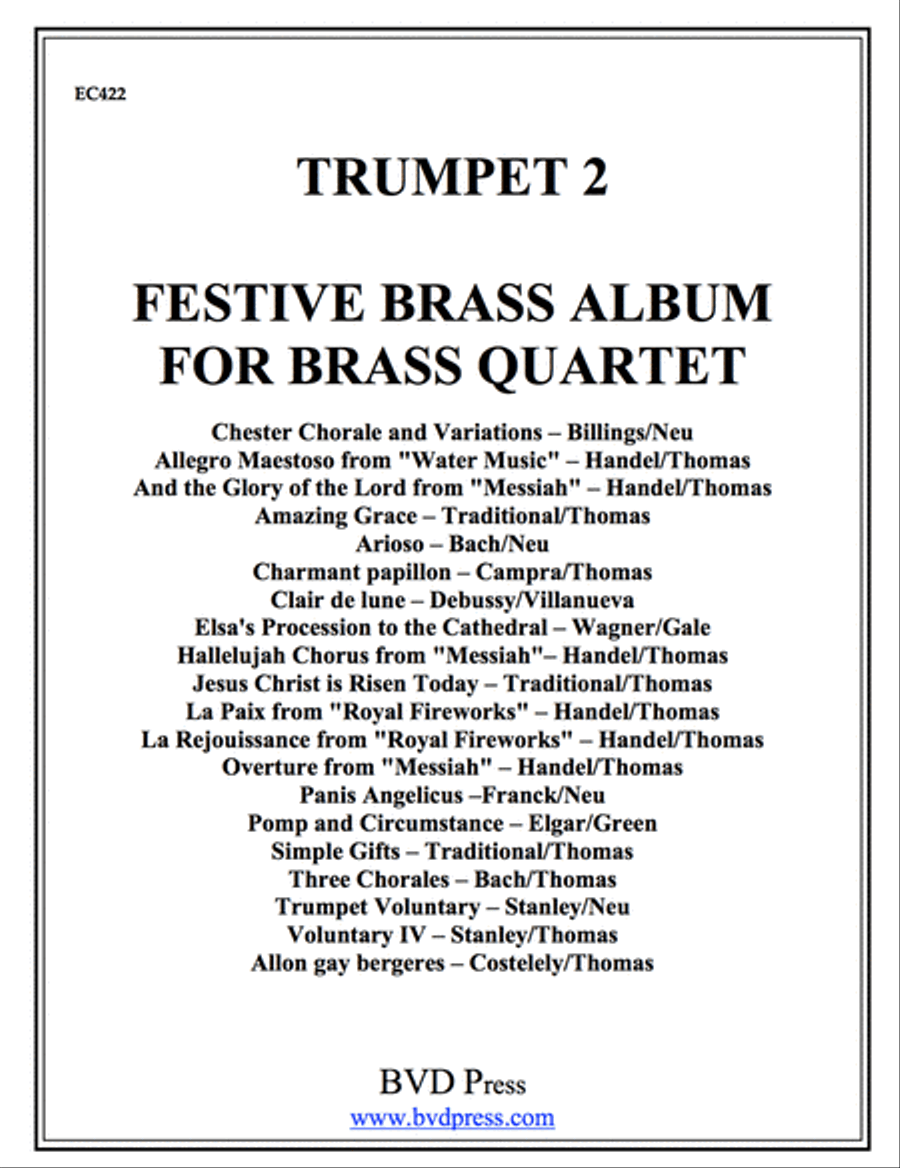 EC422

TRUMPET 2

FESTIVE BRASS ALBUM FOR BRASS QUARTET

Chester Chorale and Variations – Billings/Neu
Allegro Maestoso from "Water Music" – Handel/Thomas
And the Glory of the Lord from "Messiah" – Handel/Thomas
Amazing Grace – Traditional/Thomas
Arioso – Bach/Neu
Charmant papillon – Campra/Thomas
Clair de lune – Debussy/Villanueva
Elsa's Procession to the Cathedral – Wagner/Gale
Hallelujah Chorus from "Messiah"– Handel/Thomas
Jesus Christ is Risen Today – Traditional/Thomas
La Paix from "Royal Fireworks" – Handel/Thomas
La Rejouissance from "Royal Fireworks" – Handel/Thomas
Overture from "Messiah" – Handel/Thomas
Panis Angelicus –Franck/Neu
Pomp and Circumstance – Elgar/Green
Simple Gifts – Traditional/Thomas
Three Chorales – Bach/Thomas
Trumpet Voluntary – Stanley/Neu
Voluntary IV – Stanley/Thomas
Allon gay bergeres – Costelely/Thomas

BVD Press
www.bvdpress.com